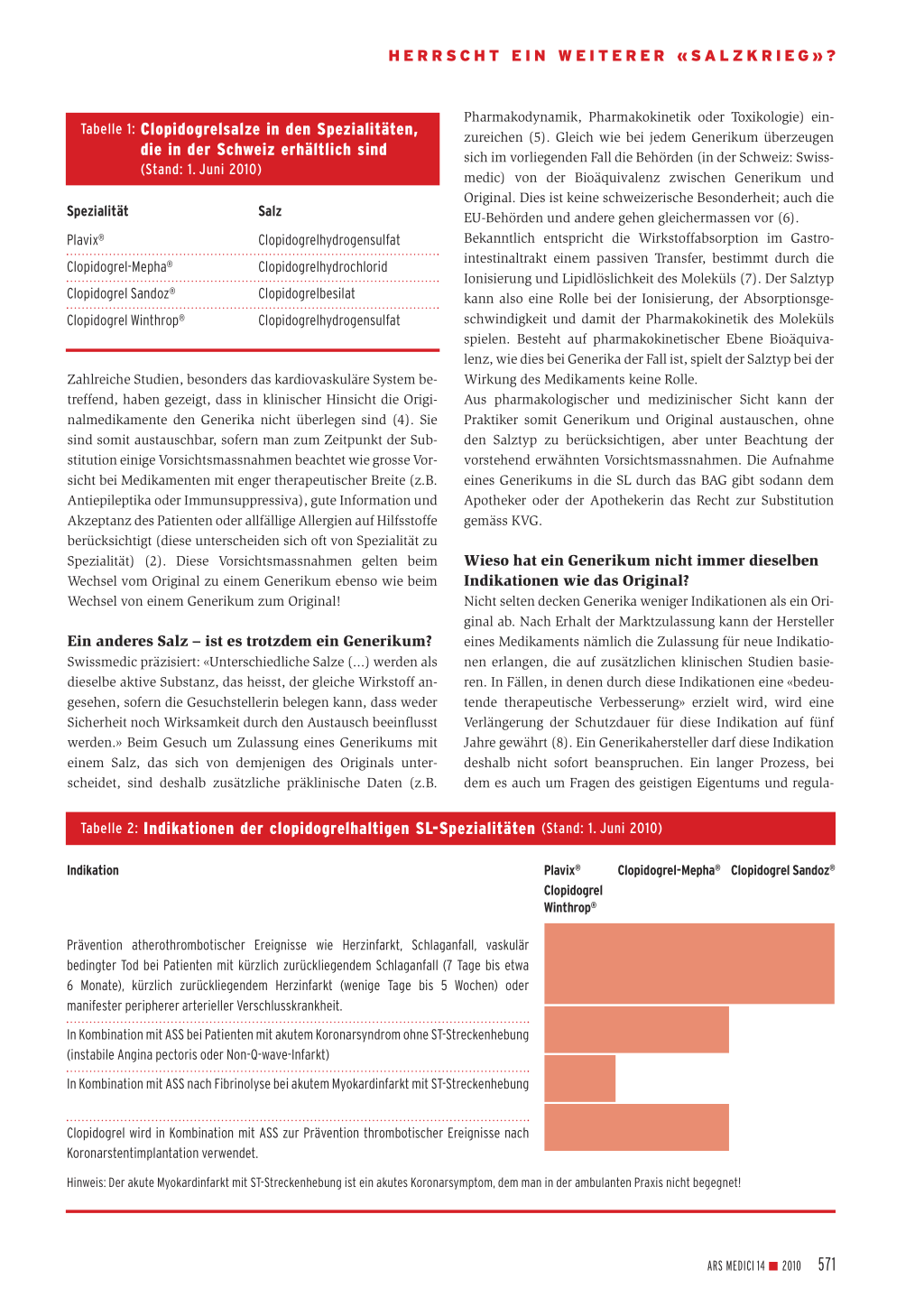 HERRSCHT EIN WEITERER «SALZKRIEG»?

Tabelle 1: Clopidogrelsalze in den Spezialitäten, die in der Schweiz erhältlich sind (Stand: 1. Juni 2010)

| Spezialität | Salz |
|---|---|
| Plavix® | Clopidogrelhydrogensulfat |
| Clopidogrel-Mepha® | Clopidogrelhydrochlorid |
| Clopidogrel Sandoz® | Clopidogrelbesilat |
| Clopidogrel Winthrop® | Clopidogrelhydrogensulfat |

Zahlreiche Studien, besonders das kardiovaskuläre System betreffend, haben gezeigt, dass in klinischer Hinsicht die Originalmedikamente den Generika nicht überlegen sind (4). Sie sind somit austauschbar, sofern man zum Zeitpunkt der Substitution einige Vorsichtsmassnahmen beachtet wie grosse Vorsicht bei Medikamenten mit enger therapeutischer Breite (z.B. Antiepileptika oder Immunsuppressiva), gute Information und Akzeptanz des Patienten oder allfällige Allergien auf Hilfsstoffe berücksichtigt (diese unterscheiden sich oft von Spezialität zu Spezialität) (2). Diese Vorsichtsmassnahmen gelten beim Wechsel vom Original zu einem Generikum ebenso wie beim Wechsel von einem Generikum zum Original!

Ein anderes Salz – ist es trotzdem ein Generikum?
Swissmedic präzisiert: «Unterschiedliche Salze (...) werden als dieselbe aktive Substanz, das heisst, der gleiche Wirkstoff angesehen, sofern die Gesuchstellerin belegen kann, dass weder Sicherheit noch Wirksamkeit durch den Austausch beeinflusst werden.» Beim Gesuch um Zulassung eines Generikums mit einem Salz, das sich von demjenigen des Originals unterscheidet, sind deshalb zusätzliche präklinische Daten (z.B. Pharmakodynamik, Pharmakokinetik oder Toxikologie) einzureichen (5). Gleich wie bei jedem Generikum überzeugen sich im vorliegenden Fall die Behörden (in der Schweiz: Swissmedic) von der Bioäquivalenz zwischen Generikum und Original. Dies ist keine schweizerische Besonderheit; auch die EU-Behörden und andere gehen gleichermassen vor (6).
Bekanntlich entspricht die Wirkstoffabsorption im Gastrointestinaltrakt einem passiven Transfer, bestimmt durch die Ionisierung und Lipidlöslichkeit des Moleküls (7). Der Salztyp kann also eine Rolle bei der Ionisierung, der Absorptionsgeschwindigkeit und damit der Pharmakokinetik des Moleküls spielen. Besteht auf pharmakokinetischer Ebene Bioäquivalenz, wie dies bei Generika der Fall ist, spielt der Salztyp bei der Wirkung des Medikaments keine Rolle.
Aus pharmakologischer und medizinischer Sicht kann der Praktiker somit Generikum und Original austauschen, ohne den Salztyp zu berücksichtigen, aber unter Beachtung der vorstehend erwähnten Vorsichtsmassnahmen. Die Aufnahme eines Generikums in die SL durch das BAG gibt sodann dem Apotheker oder der Apothekerin das Recht zur Substitution gemäss KVG.

Wieso hat ein Generikum nicht immer dieselben Indikationen wie das Original?
Nicht selten decken Generika weniger Indikationen als ein Original ab. Nach Erhalt der Marktzulassung kann der Hersteller eines Medikaments nämlich die Zulassung für neue Indikationen erlangen, die auf zusätzlichen klinischen Studien basieren. In Fällen, in denen durch diese Indikationen eine «bedeutende therapeutische Verbesserung» erzielt wird, wird eine Verlängerung der Schutzdauer für diese Indikation auf fünf Jahre gewährt (8). Ein Generikahersteller darf diese Indikation deshalb nicht sofort beanspruchen. Ein langer Prozess, bei dem es auch um Fragen des geistigen Eigentums und regula-

Tabelle 2: Indikationen der clopidogrelhaltigen SL-Spezialitäten (Stand: 1. Juni 2010)

| Indikation | Plavix® Clopidogrel Winthrop® | Clopidogrel-Mepha® | Clopidogrel Sandoz® |
|---|---|---|---|
| Prävention atherothrombotischer Ereignisse wie Herzinfarkt, Schlaganfall, vaskulär bedingter Tod bei Patienten mit kürzlich zurückliegendem Schlaganfall (7 Tage bis etwa 6 Monate), kürzlich zurückliegendem Herzinfarkt (wenige Tage bis 5 Wochen) oder manifester peripherer arterieller Verschlusskrankheit. | | | |
| In Kombination mit ASS bei Patienten mit akutem Koronarsyndrom ohne ST-Streckenhebung (instabile Angina pectoris oder Non-Q-wave-Infarkt) | | | |
| In Kombination mit ASS nach Fibrinolyse bei akutem Myokardinfarkt mit ST-Streckenhebung | | | |
| Clopidogrel wird in Kombination mit ASS zur Prävention thrombotischer Ereignisse nach Koronarstentimplantation verwendet. | | | |

Hinweis: Der akute Myokardinfarkt mit ST-Streckenhebung ist ein akutes Koronarsymptom, dem man in der ambulanten Praxis nicht begegnet!

ARS MEDICI 14 ■ 2010 571